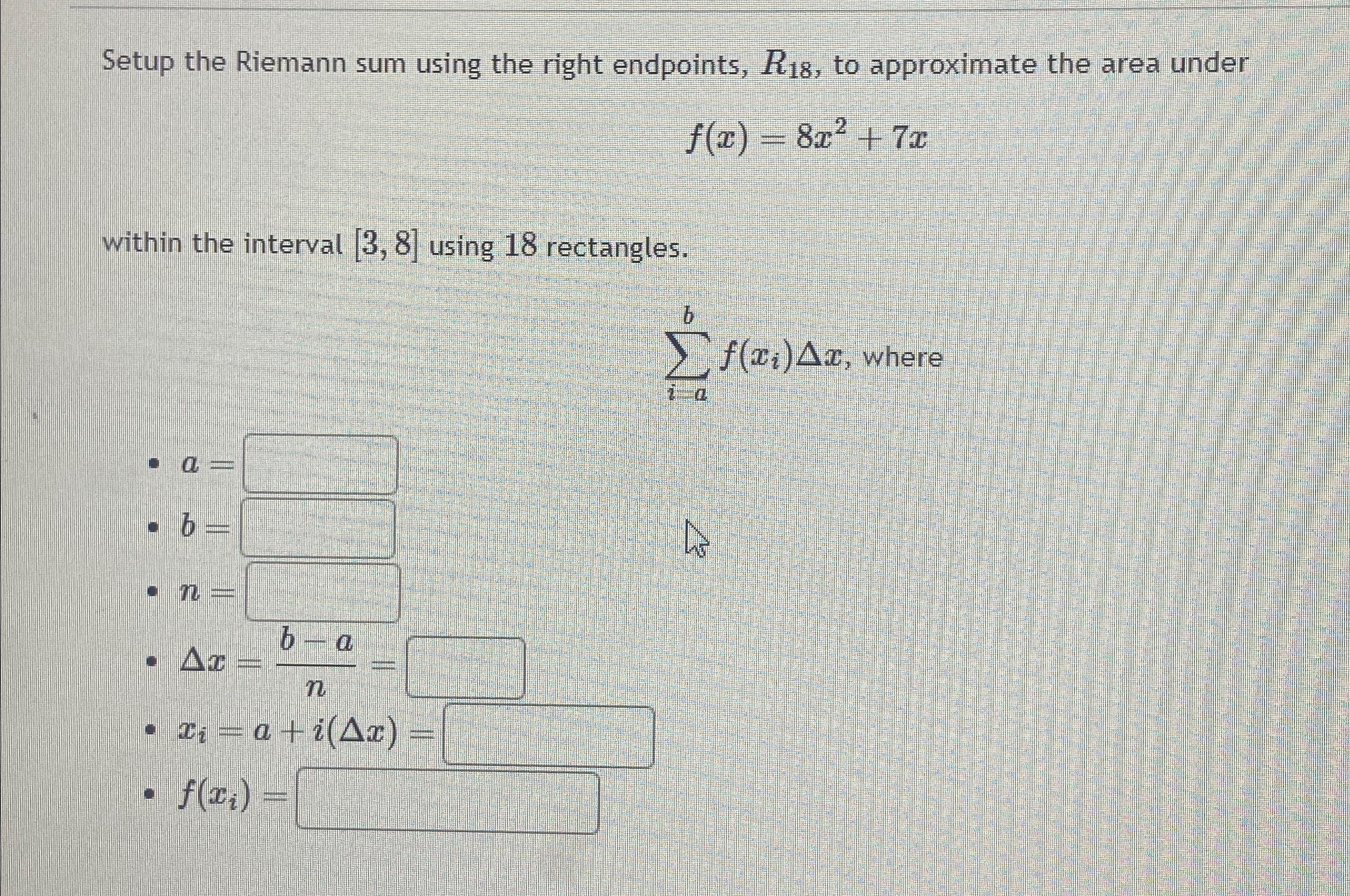 Setup the Riemann sum using the right endpoints, $R_{18}$, to approximate the area under

$f(x) = 8x^2 + 7x$

within the interval $[3, 8]$ using 18 rectangles.

$\sum_{i=a}^{b} f(x_i)\Delta x$, where

• $a =$ ____
• $b =$ ____
• $n =$ ____
• $\Delta x = \frac{b-a}{n} =$ ____
• $x_i = a + i(\Delta x) =$ ____
• $f(x_i) =$ ____